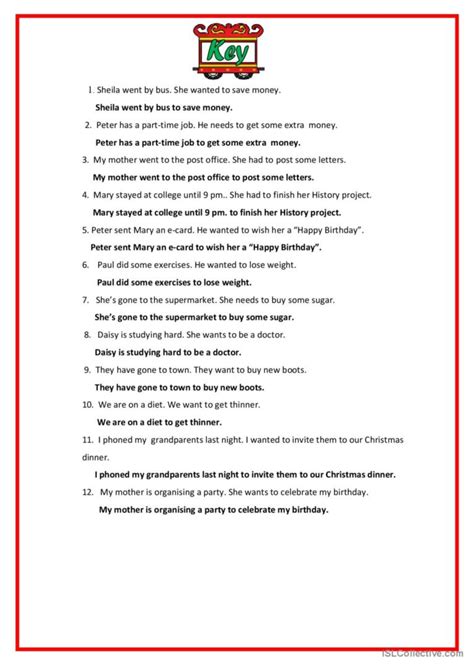 Key

1. Sheila went by bus. She wanted to save money.

Sheila went by bus to save money.

2. Peter has a part-time job. He needs to get some extra money.

Peter has a part-time job to get some extra money.

3. My mother went to the post office. She had to post some letters.

My mother went to the post office to post some letters.

4. Mary stayed at college until 9 pm.. She had to finish her History project.

Mary stayed at college until 9 pm. to finish her History project.

5. Peter sent Mary an e-card. He wanted to wish her a "Happy Birthday".

Peter sent Mary an e-card to wish her a "Happy Birthday".

6. Paul did some exercises. He wanted to lose weight.

Paul did some exercises to lose weight.

7. She's gone to the supermarket. She needs to buy some sugar.

She's gone to the supermarket to buy some sugar.

8. Daisy is studying hard. She wants to be a doctor.

Daisy is studying hard to be a doctor.

9. They have gone to town. They want to buy new boots.

They have gone to town to buy new boots.

10. We are on a diet. We want to get thinner.

We are on a diet to get thinner.

11. I phoned my grandparents last night. I wanted to invite them to our Christmas dinner.

I phoned my grandparents last night to invite them to our Christmas dinner.

12. My mother is organising a party. She wants to celebrate my birthday.

My mother is organising a party to celebrate my birthday.

iSLCollective.com